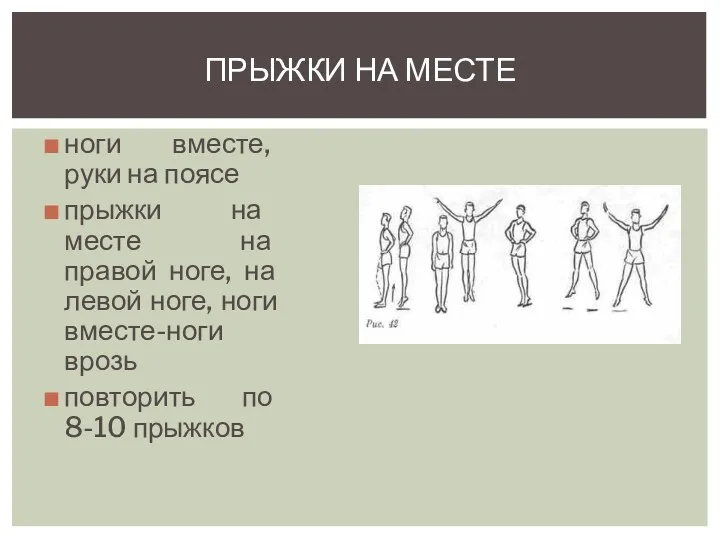 ПРЫЖКИ НА МЕСТЕ

ноги вместе, руки на поясе

прыжки на месте на правой ноге, на левой ноге, ноги вместе-ноги врозь

повторить по 8-10 прыжков

Рис. 42